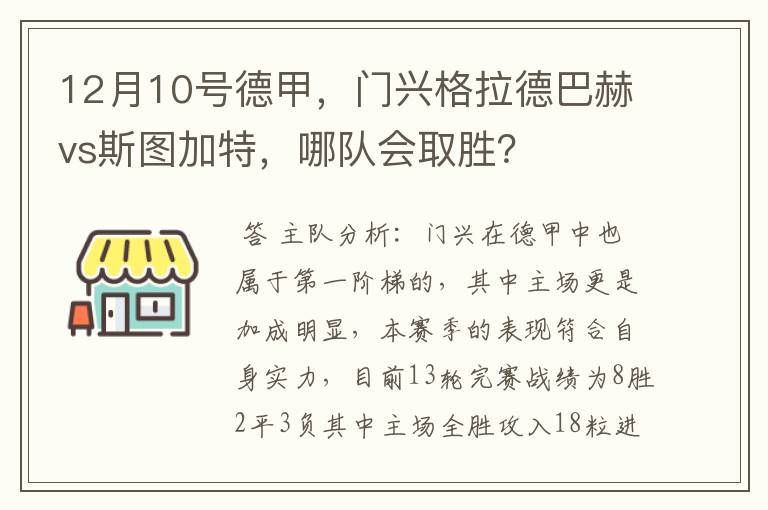 12月10号德甲，门兴格拉德巴赫vs斯图加特，哪队会取胜？

答 主队分析：门兴在德甲中也属于第一阶梯的，其中主场更是加成明显，本赛季的表现符合自身实力，目前13轮完赛战绩为8胜2平3负其中主场全胜攻入18粒进